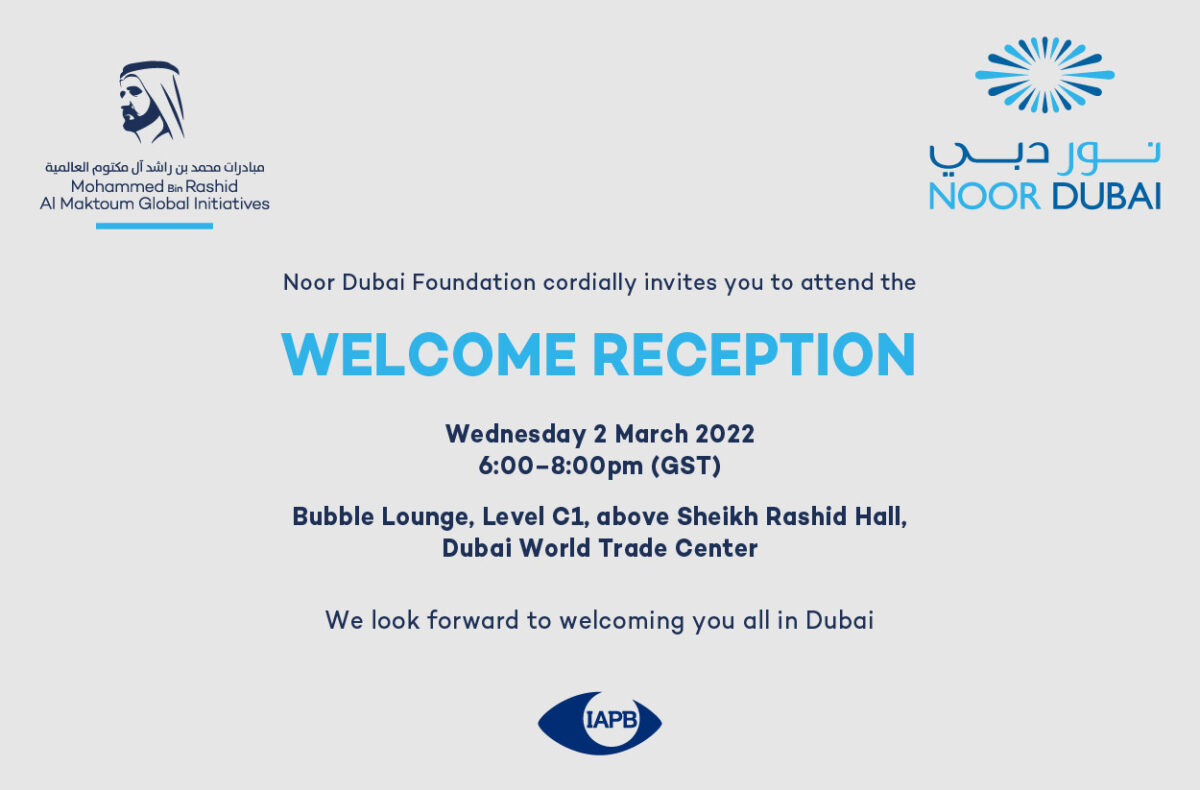 مبادرات محمد بن راشد آل مكتوم العالمية
Mohammed Bin Rashid
Al Maktoum Global Initiatives

نور دبي
NOOR DUBAI

Noor Dubai Foundation cordially invites you to attend the

WELCOME RECEPTION

Wednesday 2 March 2022
6:00–8:00pm (GST)

Bubble Lounge, Level C1, above Sheikh Rashid Hall,
Dubai World Trade Center

We look forward to welcoming you all in Dubai

IAPB